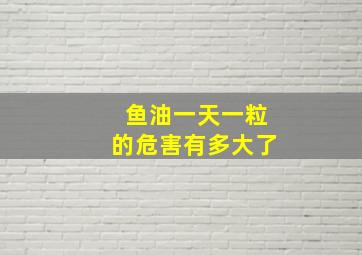 鱼油一天一粒
的危害有多大了